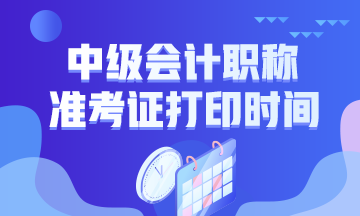 中级会计职称
准考证打印时间